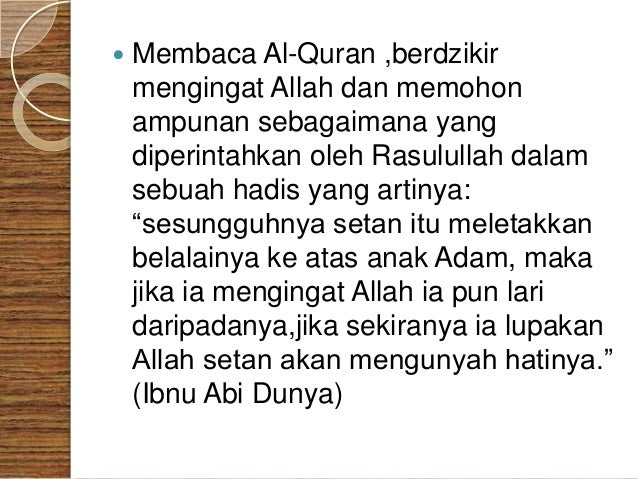 • Membaca Al-Quran ,berdzikir mengingat Allah dan memohon ampunan sebagaimana yang diperintahkan oleh Rasulullah dalam sebuah hadis yang artinya: "sesungguhnya setan itu meletakkan belalainya ke atas anak Adam, maka jika ia mengingat Allah ia pun lari daripadanya,jika sekiranya ia lupakan Allah setan akan mengunyah hatinya." (Ibnu Abi Dunya)